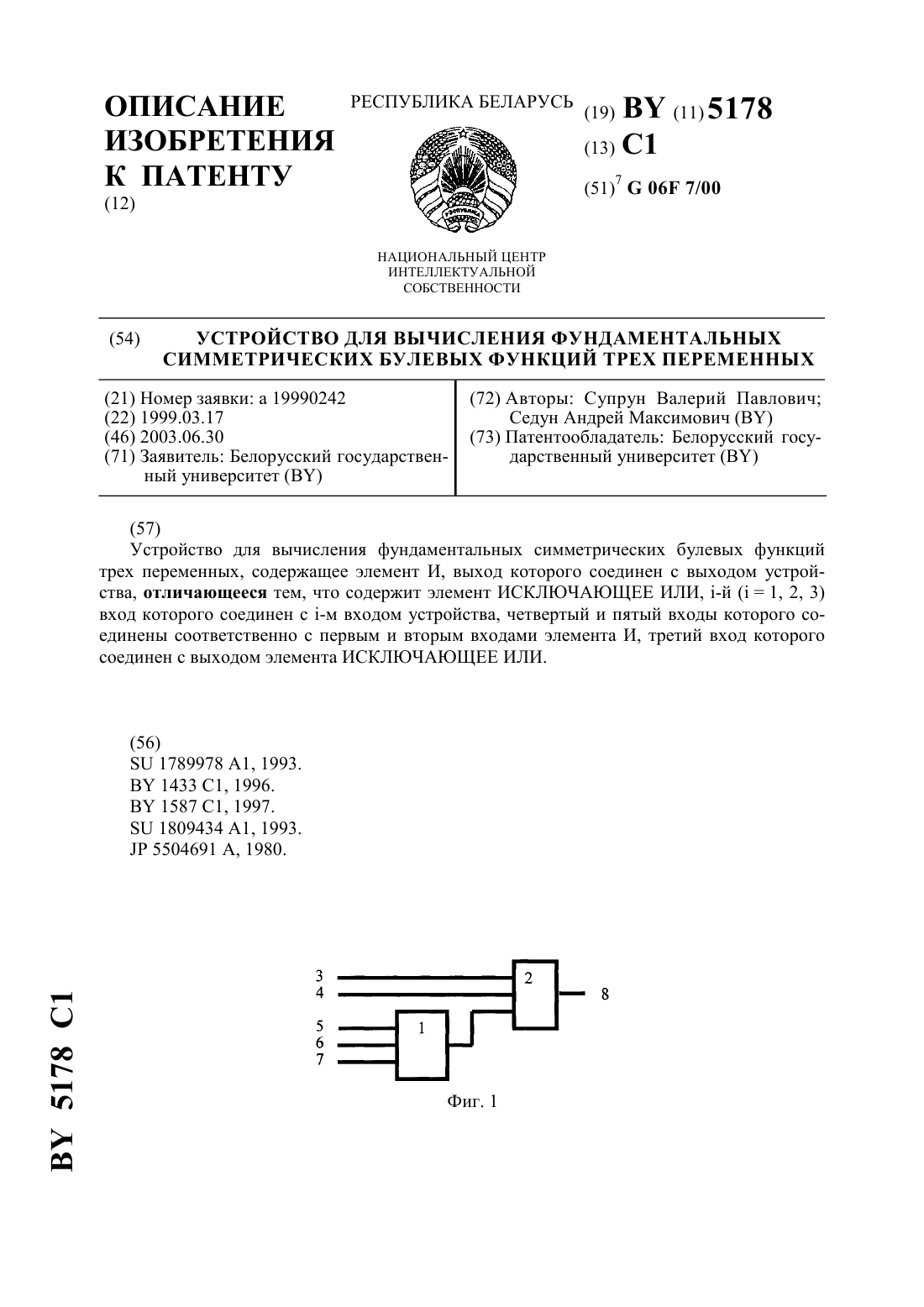 ОПИСАНИЕ ИЗОБРЕТЕНИЯ К ПАТЕНТУ
(12)

РЕСПУБЛИКА БЕЛАРУСЬ

НАЦИОНАЛЬНЫЙ ЦЕНТР ИНТЕЛЛЕКТУАЛЬНОЙ СОБСТВЕННОСТИ

(19) BY (11) 5178
(13) C1
(51)$^7$ G 06F 7/00

(54) УСТРОЙСТВО ДЛЯ ВЫЧИСЛЕНИЯ ФУНДАМЕНТАЛЬНЫХ СИММЕТРИЧЕСКИХ БУЛЕВЫХ ФУНКЦИЙ ТРЕХ ПЕРЕМЕННЫХ

(21) Номер заявки: a 19990242
(22) 1999.03.17
(46) 2003.06.30
(71) Заявитель: Белорусский государственный университет (BY)

(72) Авторы: Супрун Валерий Павлович; Седун Андрей Максимович (BY)
(73) Патентообладатель: Белорусский государственный университет (BY)

(57)
Устройство для вычисления фундаментальных симметрических булевых функций трех переменных, содержащее элемент И, выход которого соединен с выходом устройства, отличающееся тем, что содержит элемент ИСКЛЮЧАЮЩЕЕ ИЛИ, i-й (i = 1, 2, 3) вход которого соединен с i-м входом устройства, четвертый и пятый входы которого соединены соответственно с первым и вторым входами элемента И, третий вход которого соединен с выходом элемента ИСКЛЮЧАЮЩЕЕ ИЛИ.

(56)
SU 1789978 A1, 1993.
BY 1433 C1, 1996.
BY 1587 C1, 1997.
SU 1809434 A1, 1993.
JP 5504691 A, 1980.

3
4
5
6
7
1
2
8

Фиг. 1

BY 5178 C1